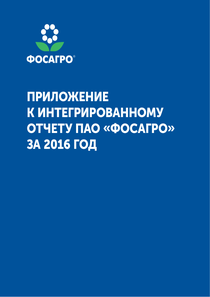 ФОСАГРО®

ПРИЛОЖЕНИЕ К ИНТЕГРИРОВАННОМУ ОТЧЕТУ ПАО «ФОСАГРО» ЗА 2016 ГОД